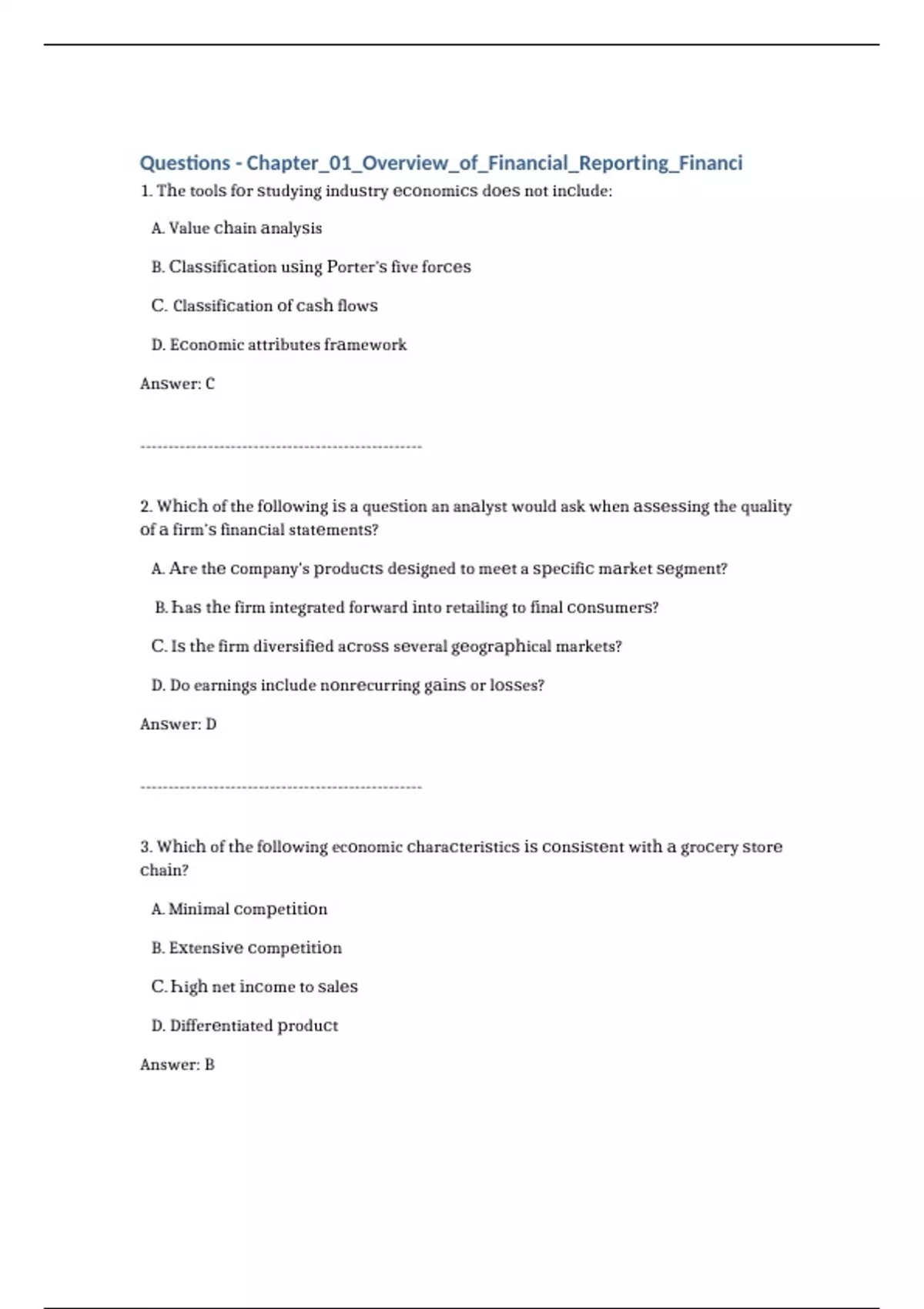 Questions - Chapter_01_Overview_of_Financial_Reporting_Financi

1. The tools for studying industry economics does not include:

A. Value chain analysis

B. Classification using Porter's five forces

C. Classification of cash flows

D. Economic attributes framework

Answer: C

--------------------------------------------------

2. Which of the following is a question an analyst would ask when assessing the quality of a firm's financial statements?

A. Are the company's products designed to meet a specific market segment?

B. has the firm integrated forward into retailing to final consumers?

C. Is the firm diversified across several geographical markets?

D. Do earnings include nonrecurring gains or losses?

Answer: D

--------------------------------------------------

3. Which of the following economic characteristics is consistent with a grocery store chain?

A. Minimal competition

B. Extensive competition

C. high net income to sales

D. Differentiated product

Answer: B